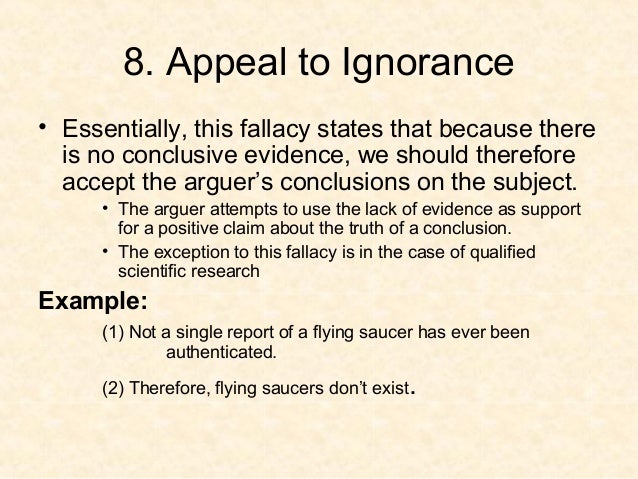 8. Appeal to Ignorance

• Essentially, this fallacy states that because there is no conclusive evidence, we should therefore accept the arguer's conclusions on the subject.

• The arguer attempts to use the lack of evidence as support for a positive claim about the truth of a conclusion.
• The exception to this fallacy is in the case of qualified scientific research

Example:

(1) Not a single report of a flying saucer has ever been authenticated.

(2) Therefore, flying saucers don't exist.